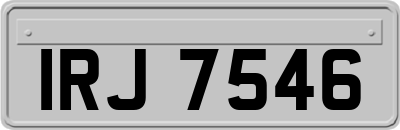 IRJ 7546